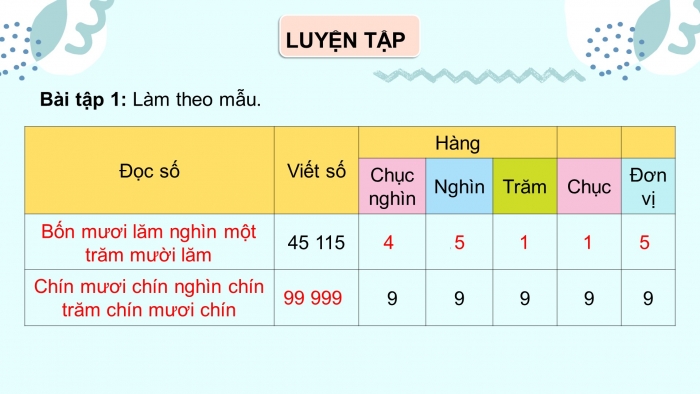 LUYỆN TẬP

**Bài tập 1:** Làm theo mẫu.

| Đọc số | Viết số | Hàng | | | | |
|---|---|---|---|---|---|---|
| | | Chục nghìn | Nghìn | Trăm | Chục | Đơn vị |
| Bốn mươi lăm nghìn một trăm mười lăm | 45 115 | 4 | 5 | 1 | 1 | 5 |
| Chín mươi chín nghìn chín trăm chín mươi chín | 99 999 | 9 | 9 | 9 | 9 | 9 |